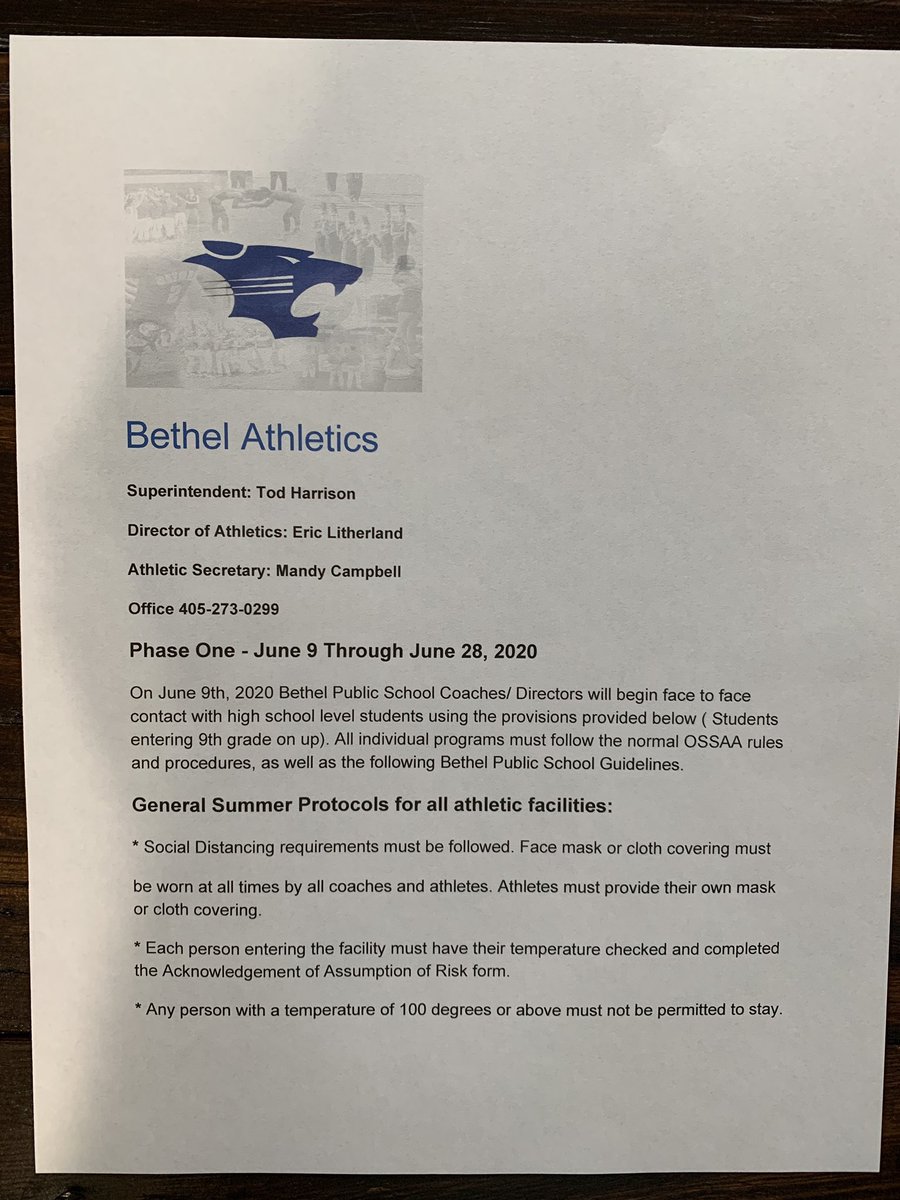 Bethel Athletics

Superintendent: Tod Harrison

Director of Athletics: Eric Litherland

Athletic Secretary: Mandy Campbell

Office 405-273-0299

Phase One - June 9 Through June 28, 2020

On June 9th, 2020 Bethel Public School Coaches/ Directors will begin face to face contact with high school level students using the provisions provided below ( Students entering 9th grade on up). All individual programs must follow the normal OSSAA rules and procedures, as well as the following Bethel Public School Guidelines.

General Summer Protocols for all athletic facilities:

* Social Distancing requirements must be followed. Face mask or cloth covering must

be worn at all times by all coaches and athletes. Athletes must provide their own mask or cloth covering.

* Each person entering the facility must have their temperature checked and completed the Acknowledgement of Assumption of Risk form.

* Any person with a temperature of 100 degrees or above must not be permitted to stay.